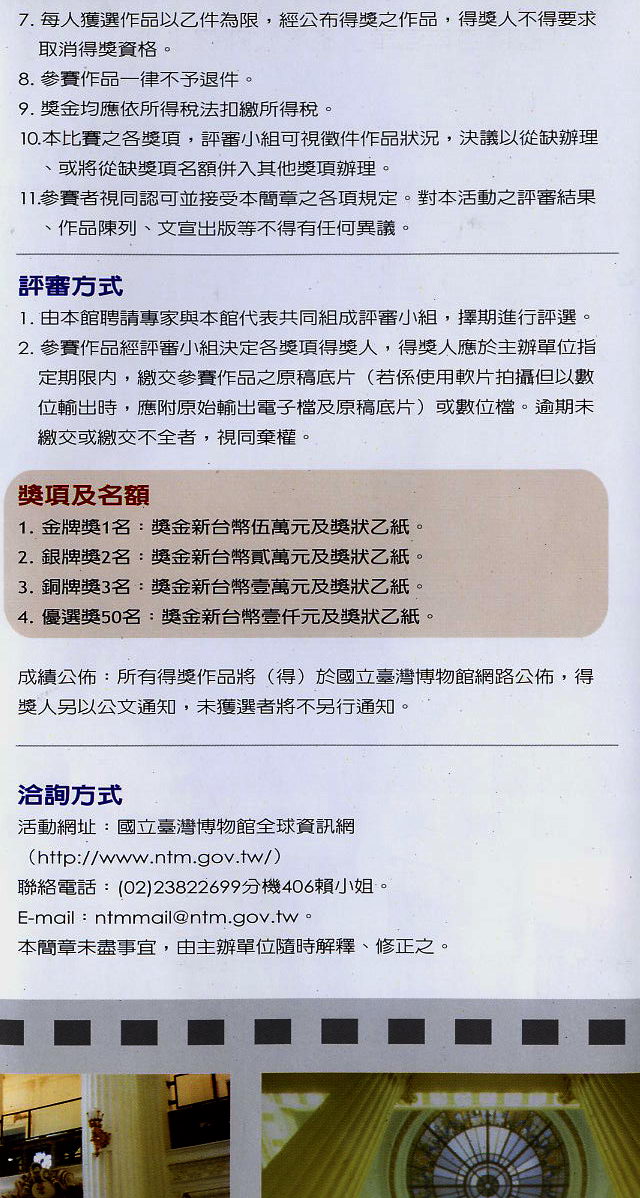 7. 每人獲選作品以乙件為限，經公布得獎之作品，得獎人不得要求取消得獎資格。
8. 參賽作品一律不予退件。
9. 獎金均應依所得稅法扣繳所得稅。
10.本比賽之各獎項，評審小組可視徵件作品狀況，決議以從缺辦理、或將從缺獎項名額併入其他獎項辦理。
11.參賽者視同認可並接受本簡章之各項規定。對本活動之評審結果、作品陳列、文宣出版等不得有任何異議。

評審方式
1. 由本館聘請專家與本館代表共同組成評審小組，擇期進行評選。
2. 參賽作品經評審小組決定各獎項得獎人，得獎人應於主辦單位指定期限內，繳交參賽作品之原稿底片（若係使用軟片拍攝但以數位輸出時，應附原始輸出電子檔及原稿底片）或數位檔。逾期未繳交或繳交不全者，視同棄權。

獎項及名額
1. 金牌獎1名：獎金新台幣伍萬元及獎狀乙紙。
2. 銀牌獎2名：獎金新台幣貳萬元及獎狀乙紙。
3. 銅牌獎3名：獎金新台幣壹萬元及獎狀乙紙。
4. 優選獎50名：獎金新台幣壹仟元及獎狀乙紙。

成績公佈：所有得獎作品將（得）於國立臺灣博物館網路公佈，得獎人另以公文通知，未獲選者將不另行通知。

洽詢方式
活動網址：國立臺灣博物館全球資訊網
（http://www.ntm.gov.tw/）
聯絡電話：(02)23822699分機406賴小姐。
E-mail：ntmmail@ntm.gov.tw。
本簡章未盡事宜，由主辦單位隨時解釋、修正之。